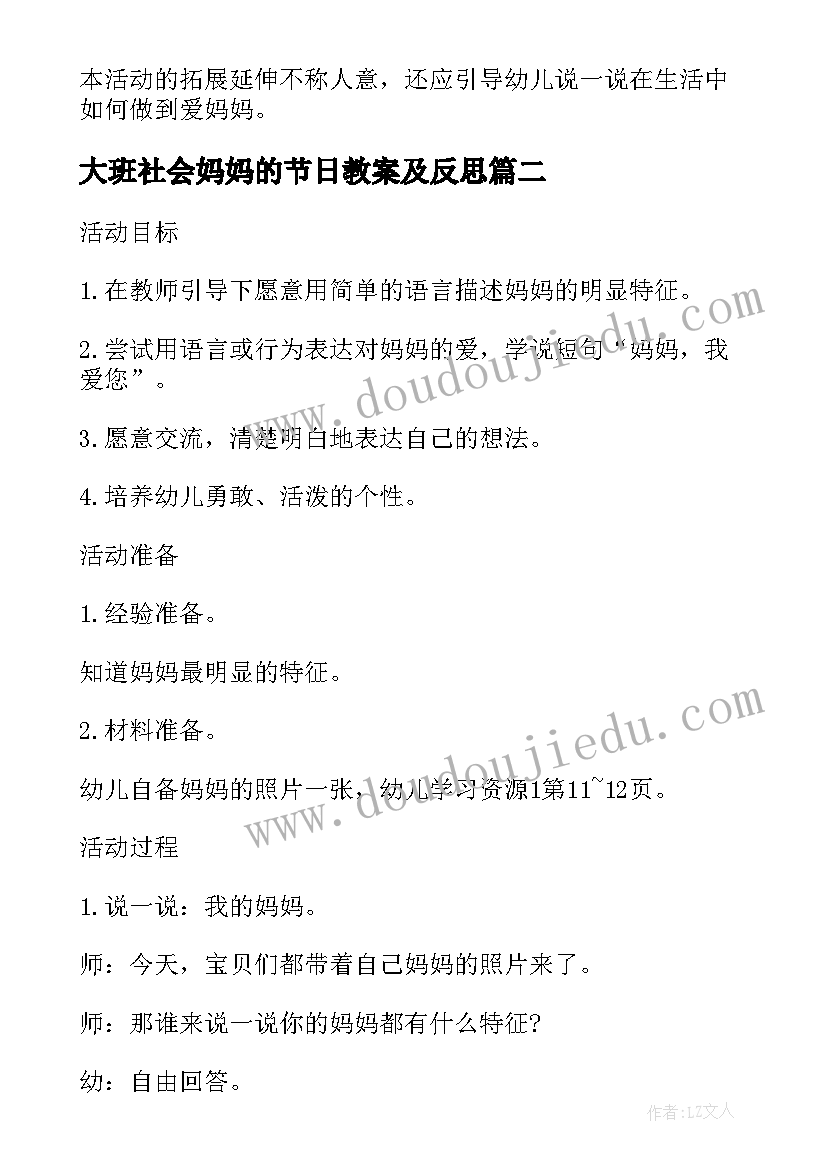 本活动的拓展延伸不称人意，还应引导幼儿说一说在生活中如何做到爱妈妈。

大班社会妈妈的节日教案及反思篇二

活动目标

1.在教师引导下愿意用简单的语言描述妈妈的明显特征。

2.尝试用语言或行为表达对妈妈的爱，学说短句“妈妈，我爱您”。

3.愿意交流，清楚明白地表达自己的想法。

4.培养幼儿勇敢、活泼的个性。

活动准备

1.经验准备。

知道妈妈最明显的特征。

2.材料准备。

幼儿自备妈妈的照片一张，幼儿学习资源1第11~12页。

活动过程

1.说一说：我的妈妈。

师：今天，宝贝们都带着自己妈妈的照片来了。

师：那谁来说一说你的妈妈都有什么特征?

幼：自由回答。

www.doudoujiedu.com

www.doudoujiedu.com

作者:LZ文人